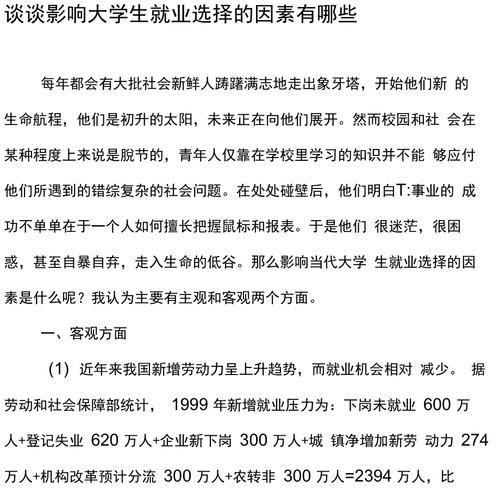 谈谈影响大学生就业选择的因素有哪些

每年都会有大批社会新鲜人踌躇满志地走出象牙塔，开始他们新 的生命航程，他们是初升的太阳，未来正在向他们展开。然而校园和社 会在某种程度上来说是脱节的，青年人仅靠在学校里学习的知识并不能 够应付他们所遇到的错综复杂的社会问题。在处处碰壁后，他们明白T:事业的 成功不单单在于一个人如何擅长把握鼠标和报表。于是他们 很迷茫，很困惑，甚至自暴自弃，走入生命的低谷。那么影响当代大学 生就业选择的因素是什么呢？我认为主要有主观和客观两个方面。

一、客观方面

(1) 近年来我国新增劳动力呈上升趋势，而就业机会相对 减少。 据劳动和社会保障部统计， 1999 年新增就业压力为：下岗未就业 600 万人+登记失业 620 万人+企业新下岗 300 万人+城 镇净增加新劳 动力 274 万人+机构改革预计分流 300 万人+农转非 300 万人=2394 万人，比